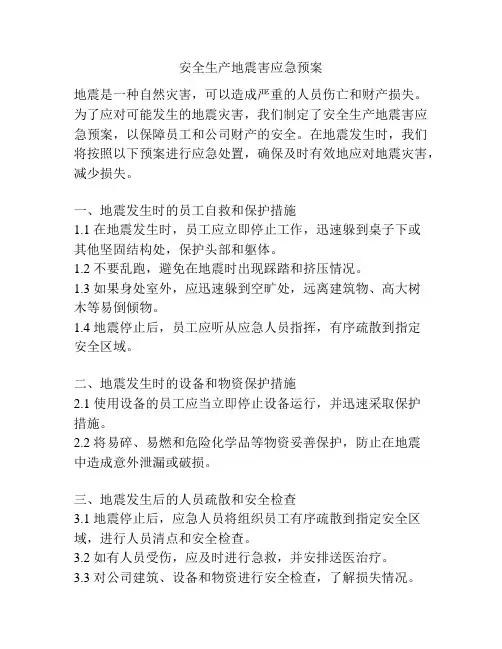 安全生产地震害应急预案

地震是一种自然灾害，可以造成严重的人员伤亡和财产损失。为了应对可能发生的地震灾害，我们制定了安全生产地震害应急预案，以保障员工和公司财产的安全。在地震发生时，我们将按照以下预案进行应急处置，确保及时有效地应对地震灾害，减少损失。

一、地震发生时的员工自救和保护措施
1.1 在地震发生时，员工应立即停止工作，迅速躲到桌子下或其他坚固结构处，保护头部和躯体。
1.2 不要乱跑，避免在地震时出现踩踏和挤压情况。
1.3 如果身处室外，应迅速躲到空旷处，远离建筑物、高大树木等易倒倾物。
1.4 地震停止后，员工应听从应急人员指挥，有序疏散到指定安全区域。

二、地震发生时的设备和物资保护措施
2.1 使用设备的员工应当立即停止设备运行，并迅速采取保护措施。
2.2 将易碎、易燃和危险化学品等物资妥善保护，防止在地震中造成意外泄漏或破损。

三、地震发生后的人员疏散和安全检查
3.1 地震停止后，应急人员将组织员工有序疏散到指定安全区域，进行人员清点和安全检查。
3.2 如有人员受伤，应及时进行急救，并安排送医治疗。
3.3 对公司建筑、设备和物资进行安全检查，了解损失情况。